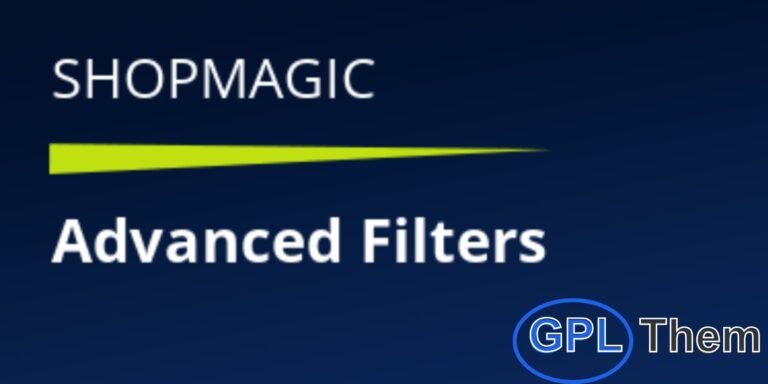 SHOPMAGIC

Advanced Filters

GPL Them